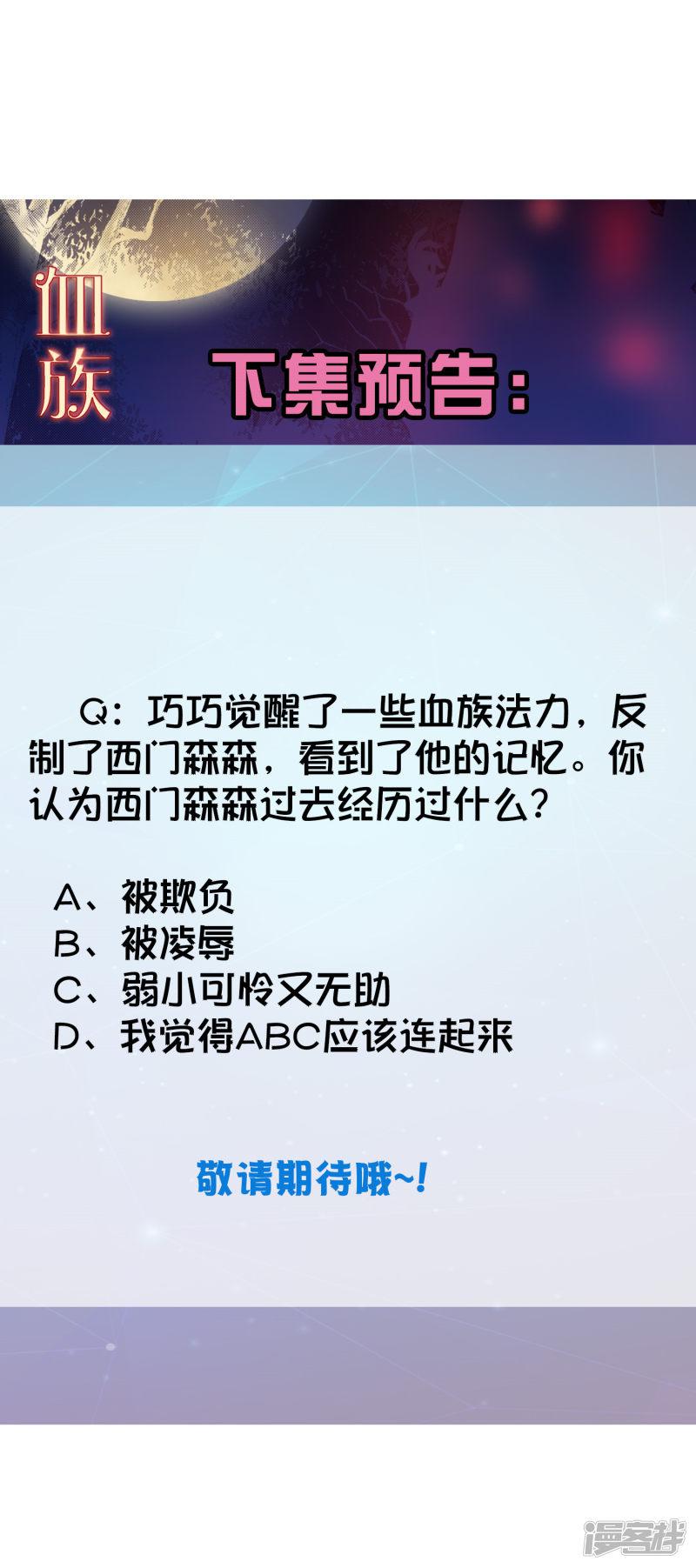 血族

下集预告：

Q：巧巧觉醒了一些血族法力，反制了西门森森，看到了他的记忆。你认为西门森森过去经历过什么？

A、被欺负
B、被凌辱
C、弱小可怜又无助
D、我觉得ABC应该连起来

敬请期待哦~!

漫客栈